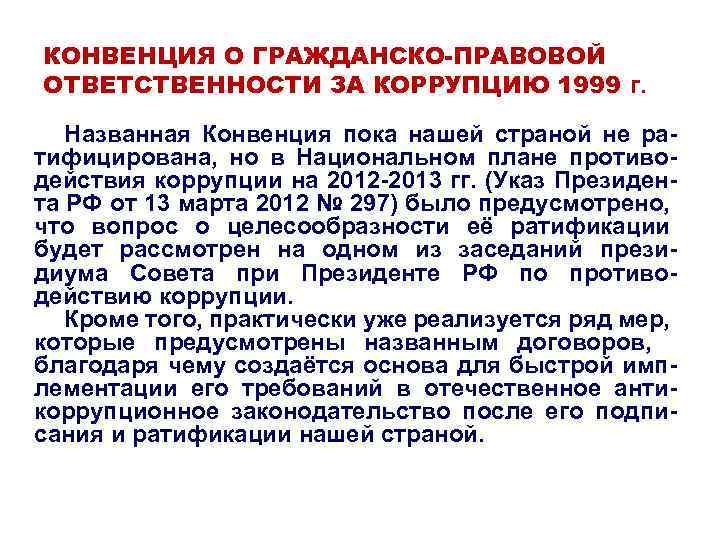 КОНВЕНЦИЯ О ГРАЖДАНСКО-ПРАВОВОЙ ОТВЕТСТВЕННОСТИ ЗА КОРРУПЦИЮ 1999 г.

Названная Конвенция пока нашей страной не ратифицирована, но в Национальном плане противодействия коррупции на 2012-2013 гг. (Указ Президента РФ от 13 марта 2012 № 297) было предусмотрено, что вопрос о целесообразности её ратификации будет рассмотрен на одном из заседаний президиума Совета при Президенте РФ по противодействию коррупции.

Кроме того, практически уже реализуется ряд мер, которые предусмотрены названным договоров, благодаря чему создаётся основа для быстрой имплементации его требований в отечественное антикоррупционное законодательство после его подписания и ратификации нашей страной.